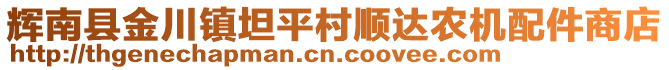 辉南县金川镇坦平村顺达农机配件商店
http://thgenechapman.cn.coovee.com